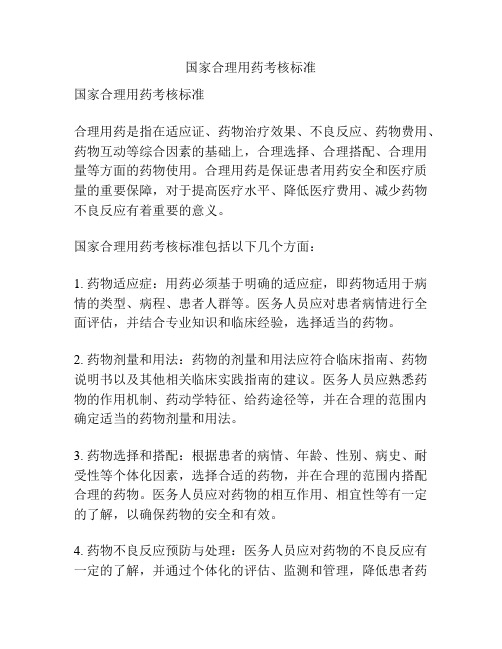 国家合理用药考核标准

国家合理用药考核标准

合理用药是指在适应证、药物治疗效果、不良反应、药物费用、药物互动等综合因素的基础上，合理选择、合理搭配、合理用量等方面的药物使用。合理用药是保证患者用药安全和医疗质量的重要保障，对于提高医疗水平、降低医疗费用、减少药物不良反应有着重要的意义。

国家合理用药考核标准包括以下几个方面：

1. 药物适应症：用药必须基于明确的适应症，即药物适用于病情的类型、病程、患者人群等。医务人员应对患者病情进行全面评估，并结合专业知识和临床经验，选择适当的药物。

2. 药物剂量和用法：药物的剂量和用法应符合临床指南、药物说明书以及其他相关临床实践指南的建议。医务人员应熟悉药物的作用机制、药动学特征、给药途径等，并在合理的范围内确定适当的药物剂量和用法。

3. 药物选择和搭配：根据患者的病情、年龄、性别、病史、耐受性等个体化因素，选择合适的药物，并在合理的范围内搭配合理的药物。医务人员应对药物的相互作用、相宜性等有一定的了解，以确保药物的安全和有效。

4. 药物不良反应预防与处理：医务人员应对药物的不良反应有一定的了解，并通过个体化的评估、监测和管理，降低患者药